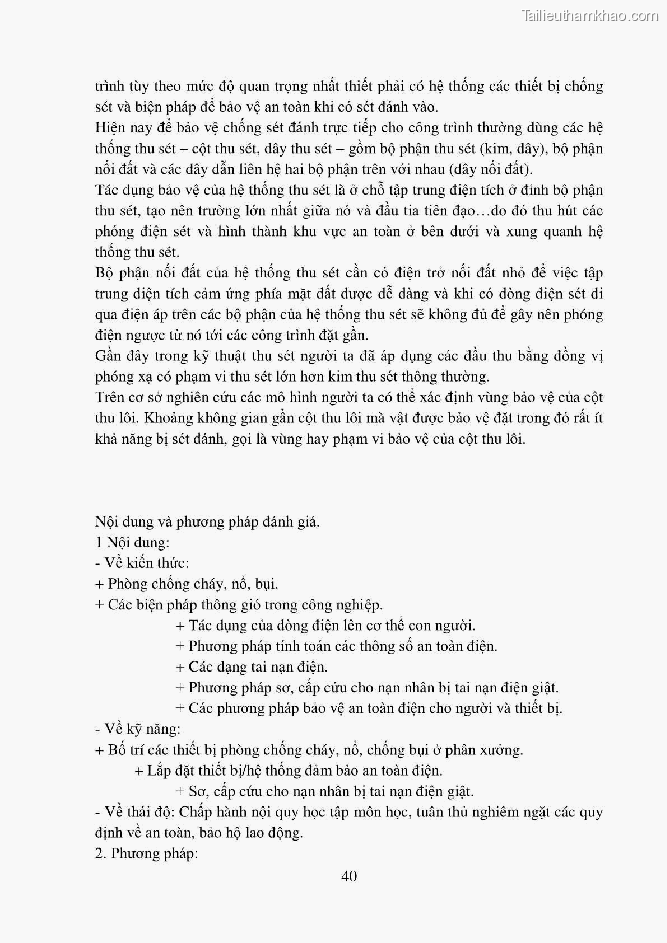 Tailieuthamkhao.com

trình tùy theo mức độ quan trọng nhất thiết phải có hệ thống các thiết bị chống sét và biện pháp để bảo vệ an toàn khi có sét đánh vào.
Hiện nay để bảo vệ chống sét đánh trực tiếp cho công trình thường dùng các hệ thống thu sét – cột thu sét, dây thu sét – gồm bộ phận thu sét (kim, dây), bộ phận nối đất và các dây dẫn liên hệ hai bộ phận trên với nhau (dây nối đất).
Tác dụng bảo vệ của hệ thống thu sét là ở chỗ tập trung điện tích ở đỉnh bộ phận thu sét, tạo nên trường lớn nhất giữa nó và đầu tia tiên đạo…do đó thu hút các phóng điện sét và hình thành khu vực an toàn ở bên dưới và xung quanh hệ thống thu sét.
Bộ phận nối đất của hệ thống thu sét cần có điện trở nối đất nhỏ để việc tập trung điện tích cảm ứng phía mặt đất được dễ dàng và khi có dòng điện sét đi qua điện áp trên các bộ phận của hệ thống thu sét sẽ không đủ để gây nên phóng điện ngược từ nó tới các công trình đặt gần.
Gần đây trong kỹ thuật thu sét người ta đã áp dụng các đầu thu bằng đồng vị phóng xạ có phạm vi thu sét lớn hơn kim thu sét thông thường.
Trên cơ sở nghiên cứu các mô hình người ta có thể xác định vùng bảo vệ của cột thu lôi. Khoảng không gian gần cột thu lôi mà vật được bảo vệ đặt trong đó rất ít khả năng bị sét đánh, gọi là vùng hay phạm vi bảo vệ của cột thu lôi.

Nội dung và phương pháp đánh giá.
1 Nội dung:
- Về kiến thức:
+ Phòng chống cháy, nổ, bụi.
+ Các biện pháp thông gió trong công nghiệp.
+ Tác dụng của dòng điện lên cơ thể con người.
+ Phương pháp tính toán các thông số an toàn điện.
+ Các dạng tai nạn điện.
+ Phương pháp sơ, cấp cứu cho nạn nhân bị tai nạn điện giật.
+ Các phương pháp bảo vệ an toàn điện cho người và thiết bị.
- Về kỹ năng:
+ Bố trí các thiết bị phòng chống cháy, nổ, chống bụi ở phân xưởng.
+ Lắp đặt thiết bị/hệ thống đảm bảo an toàn điện.
+ Sơ, cấp cứu cho nạn nhân bị tai nạn điện giật.
- Về thái độ: Chấp hành nội quy học tập môn học, tuân thủ nghiêm ngặt các quy định về an toàn, bảo hộ lao động.
2. Phương pháp:
40